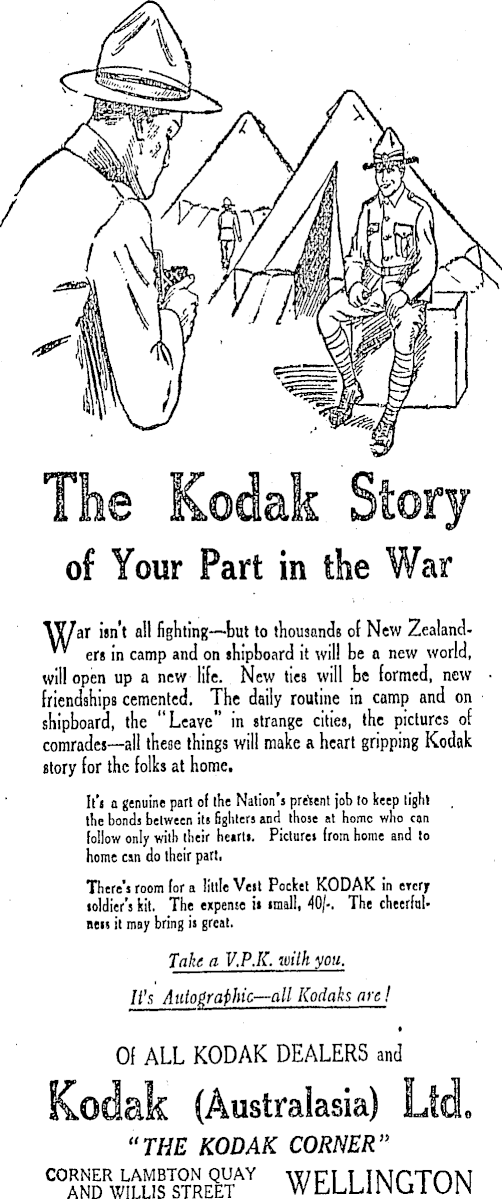 The Kodak Story

of Your Part in the War

War isn't all fighting—but to thousands of New Zealanders in camp and on shipboard it will be a new world, will open up a new life. New ties will be formed, new friendships cemented. The daily routine in camp and on shipboard, the "Leave" in strange cities, the pictures of comrades—all these things will make a heart gripping Kodak story for the folks at home.

It's a genuine part of the Nation's present job to keep tight the bonds between its fighters and those at home who can follow only with their hearts. Pictures from home and to home can do their part.

There's room for a little Vest Pocket KODAK in every soldier's kit. The expense is small, 40/-. The cheerfulness it may bring is great.

Take a V.P.K. with you.

It's Autographic—all Kodaks are!

Of ALL KODAK DEALERS and

Kodak (Australasia) Ltd.

"THE KODAK CORNER"

CORNER LAMBTON QUAY AND WILLIS STREET WELLINGTON